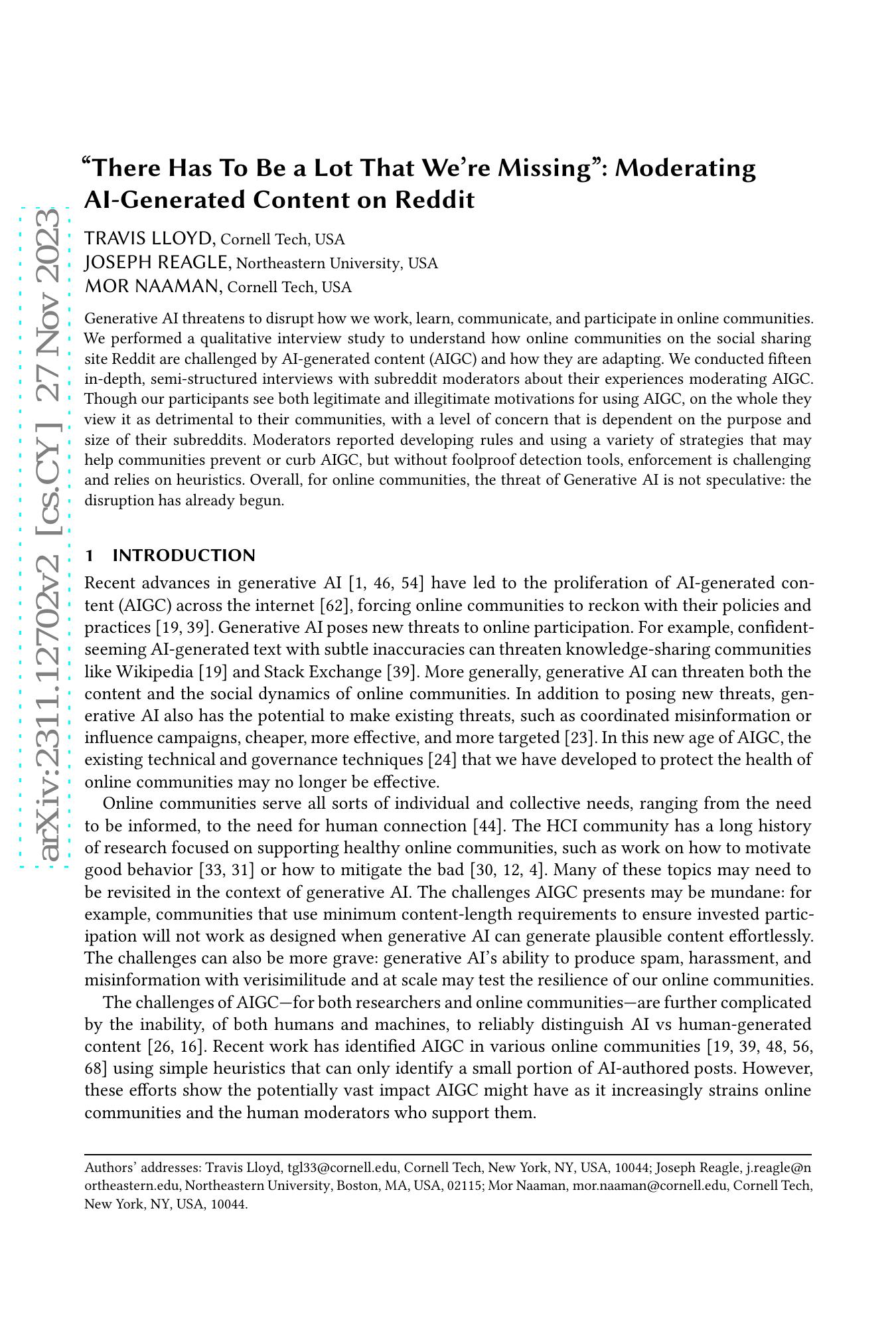 arXiv:2311.12702v2 [cs.CY] 27 Nov 2023

“There Has To Be a Lot That We’re Missing”: Moderating AI-Generated Content on Reddit

TRAVIS LLOYD, Cornell Tech, USA
JOSEPH REAGLE, Northeastern University, USA
MOR NAAMAN, Cornell Tech, USA

Generative AI threatens to disrupt how we work, learn, communicate, and participate in online communities. We performed a qualitative interview study to understand how online communities on the social sharing site Reddit are challenged by AI-generated content (AIGC) and how they are adapting. We conducted fifteen in-depth, semi-structured interviews with subreddit moderators about their experiences moderating AIGC. Though our participants see both legitimate and illegitimate motivations for using AIGC, on the whole they view it as detrimental to their communities, with a level of concern that is dependent on the purpose and size of their subreddits. Moderators reported developing rules and using a variety of strategies that may help communities prevent or curb AIGC, but without foolproof detection tools, enforcement is challenging and relies on heuristics. Overall, for online communities, the threat of Generative AI is not speculative: the disruption has already begun.

1 INTRODUCTION

Recent advances in generative AI [1, 46, 54] have led to the proliferation of AI-generated content (AIGC) across the internet [62], forcing online communities to reckon with their policies and practices [19, 39]. Generative AI poses new threats to online participation. For example, confident-seeming AI-generated text with subtle inaccuracies can threaten knowledge-sharing communities like Wikipedia [19] and Stack Exchange [39]. More generally, generative AI can threaten both the content and the social dynamics of online communities. In addition to posing new threats, generative AI also has the potential to make existing threats, such as coordinated misinformation or influence campaigns, cheaper, more effective, and more targeted [23]. In this new age of AIGC, the existing technical and governance techniques [24] that we have developed to protect the health of online communities may no longer be effective.

Online communities serve all sorts of individual and collective needs, ranging from the need to be informed, to the need for human connection [44]. The HCI community has a long history of research focused on supporting healthy online communities, such as work on how to motivate good behavior [33, 31] or how to mitigate the bad [30, 12, 4]. Many of these topics may need to be revisited in the context of generative AI. The challenges AIGC presents may be mundane: for example, communities that use minimum content-length requirements to ensure invested participation will not work as designed when generative AI can generate plausible content effortlessly. The challenges can also be more grave: generative AI’s ability to produce spam, harassment, and misinformation with verisimilitude and at scale may test the resilience of our online communities.

The challenges of AIGC—for both researchers and online communities—are further complicated by the inability, of both humans and machines, to reliably distinguish AI vs human-generated content [26, 16]. Recent work has identified AIGC in various online communities [19, 39, 48, 56, 68] using simple heuristics that can only identify a small portion of AI-authored posts. However, these efforts show the potentially vast impact AIGC might have as it increasingly strains online communities and the human moderators who support them.

Authors’ addresses: Travis Lloyd, tgl33@cornell.edu, Cornell Tech, New York, NY, USA, 10044; Joseph Reagle, j.reagle@northeastern.edu, Northeastern University, Boston, MA, USA, 02115; Mor Naaman, mor.naaman@cornell.edu, Cornell Tech, New York, NY, USA, 10044.